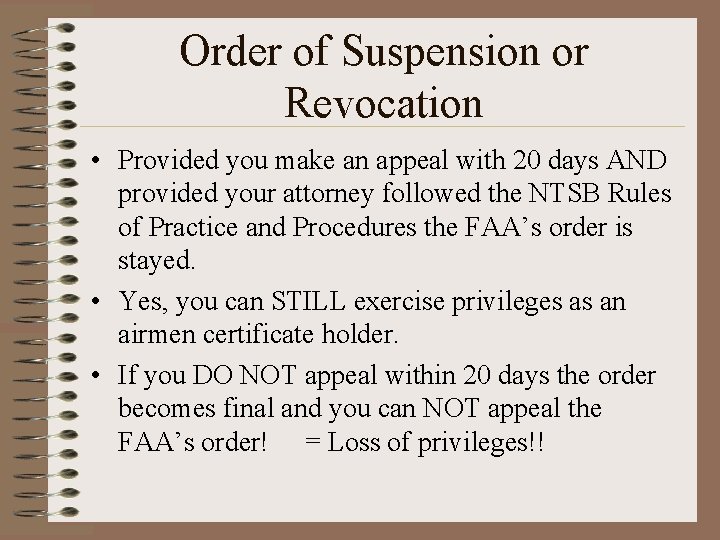 Order of Suspension or Revocation

• Provided you make an appeal with 20 days AND provided your attorney followed the NTSB Rules of Practice and Procedures the FAA's order is stayed.

• Yes, you can STILL exercise privileges as an airmen certificate holder.

• If you DO NOT appeal within 20 days the order becomes final and you can NOT appeal the FAA's order! = Loss of privileges!!